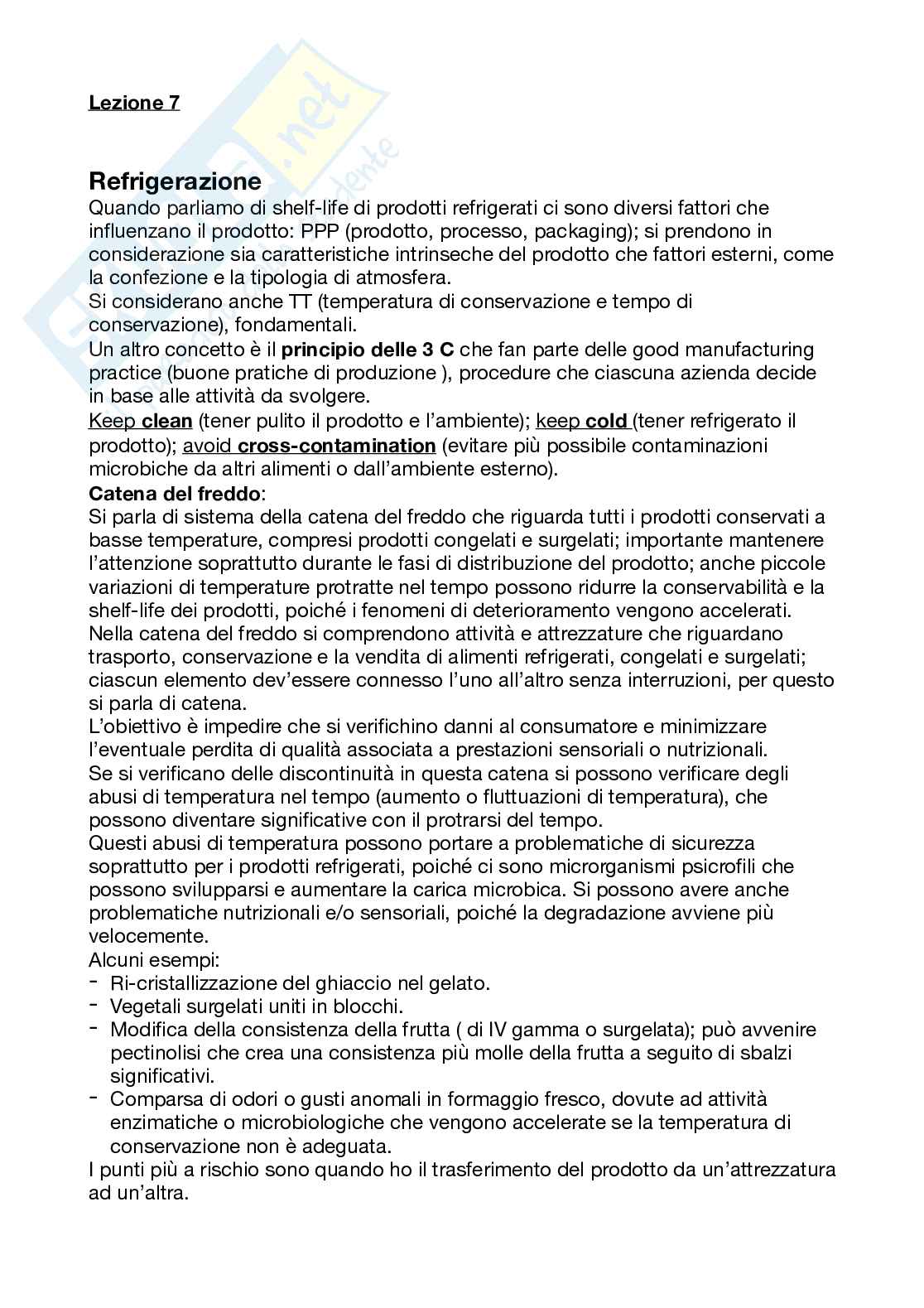 Lezione 7

Refrigerazione
Quando parliamo di shelf-life di prodotti refrigerati ci sono diversi fattori che influenzano il prodotto: PPP (prodotto, processo, packaging); si prendono in considerazione sia caratteristiche intrinseche del prodotto che fattori esterni, come la confezione e la tipologia di atmosfera.
Si considerano anche TT (temperatura di conservazione e tempo di conservazione), fondamentali.
Un altro concetto è il principio delle 3 C che fan parte delle good manufacturing practice (buone pratiche di produzione ), procedure che ciascuna azienda decide in base alle attività da svolgere.
Keep clean (tener pulito il prodotto e l'ambiente); keep cold (tener refrigerato il prodotto); avoid cross-contamination (evitare più possibile contaminazioni microbiche da altri alimenti o dall'ambiente esterno).
Catena del freddo:
Si parla di sistema della catena del freddo che riguarda tutti i prodotti conservati a basse temperature, compresi prodotti congelati e surgelati; importante mantenere l'attenzione soprattutto durante le fasi di distribuzione del prodotto; anche piccole variazioni di temperature protratte nel tempo possono ridurre la conservabilità e la shelf-life dei prodotti, poiché i fenomeni di deterioramento vengono accelerati.
Nella catena del freddo si comprendono attività e attrezzature che riguardano trasporto, conservazione e la vendita di alimenti refrigerati, congelati e surgelati; ciascun elemento dev'essere connesso l'uno all'altro senza interruzioni, per questo si parla di catena.
L'obiettivo è impedire che si verifichino danni al consumatore e minimizzare l'eventuale perdita di qualità associata a prestazioni sensoriali o nutrizionali.
Se si verificano delle discontinuità in questa catena si possono verificare degli abusi di temperatura nel tempo (aumento o fluttuazioni di temperatura), che possono diventare significative con il protrarsi del tempo.
Questi abusi di temperatura possono portare a problematiche di sicurezza soprattutto per i prodotti refrigerati, poiché ci sono microrganismi psicrofili che possono svilupparsi e aumentare la carica microbica. Si possono avere anche problematiche nutrizionali e/o sensoriali, poiché la degradazione avviene più velocemente.
Alcuni esempi:
- Ri-cristallizzazione del ghiaccio nel gelato.
- Vegetali surgelati uniti in blocchi.
- Modifica della consistenza della frutta ( di IV gamma o surgelata); può avvenire pectinolisi che crea una consistenza più molle della frutta a seguito di sbalzi significativi.
- Comparsa di odori o gusti anomali in formaggio fresco, dovute ad attività enzimatiche o microbiologiche che vengono accelerate se la temperatura di conservazione non è adeguata.
I punti più a rischio sono quando ho il trasferimento del prodotto da un'attrezzatura ad un'altra.